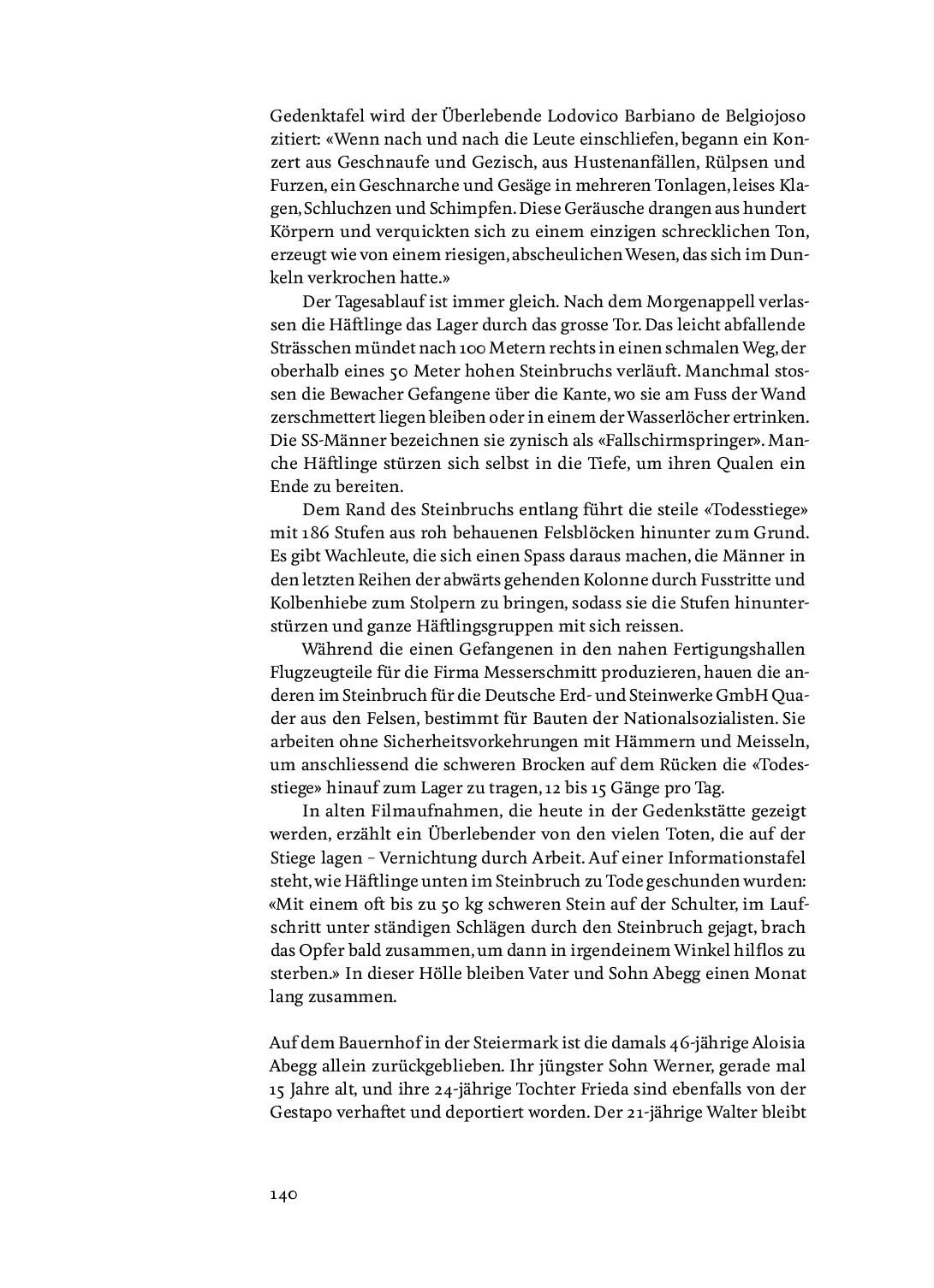 Gedenktafel wird der Überlebende Lodovico Barbiano de Belgiojoso zitiert: «Wenn nach und nach die Leute einschliefen, begann ein Konzert aus Geschnaufe und Gezisch, aus Hustenanfällen, Rülpsen und Furzen, ein Geschnarche und Gesäge in mehreren Tonlagen, leises Klagen, Schluchzen und Schimpfen. Diese Geräusche drangen aus hundert Körpern und verquickten sich zu einem einzigen schrecklichen Ton, erzeugt wie von einem riesigen, abscheulichen Wesen, das sich im Dunkeln verkrochen hatte.»

Der Tagesablauf ist immer gleich. Nach dem Morgenappell verlassen die Häftlinge das Lager durch das grosse Tor. Das leicht abfallende Strässchen mündet nach 100 Metern rechts in einen schmalen Weg, der oberhalb eines 50 Meter hohen Steinbruchs verläuft. Manchmal stossen die Bewacher Gefangene über die Kante, wo sie am Fuss der Wand zerschmettert liegen bleiben oder in einem der Wasserlöcher ertrinken. Die SS-Männer bezeichnen sie zynisch als «Fallschirmspringer». Manche Häftlinge stürzen sich selbst in die Tiefe, um ihren Qualen ein Ende zu bereiten.

Dem Rand des Steinbruchs entlang führt die steile «Todesstiege» mit 186 Stufen aus roh behauenen Felsblöcken hinunter zum Grund. Es gibt Wachleute, die sich einen Spass daraus machen, die Männer in den letzten Reihen der abwärts gehenden Kolonne durch Fusstritte und Kolbenhiebe zum Stolpern zu bringen, sodass sie die Stufen hinunterstürzen und ganze Häftlingsgruppen mit sich reissen.

Während die einen Gefangenen in den nahen Fertigungshallen Flugzeugteile für die Firma Messerschmitt produzieren, hauen die anderen im Steinbruch für die Deutsche Erd- und Steinwerke GmbH Quader aus den Felsen, bestimmt für Bauten der Nationalsozialisten. Sie arbeiten ohne Sicherheitsvorkehrungen mit Hämmern und Meisseln, um anschliessend die schweren Brocken auf dem Rücken die «Todesstiege» hinauf zum Lager zu tragen, 12 bis 15 Gänge pro Tag.

In alten Filmaufnahmen, die heute in der Gedenkstätte gezeigt werden, erzählt ein Überlebender von den vielen Toten, die auf der Stiege lagen – Vernichtung durch Arbeit. Auf einer Informationstafel steht, wie Häftlinge unten im Steinbruch zu Tode geschunden wurden: «Mit einem oft bis zu 50 kg schweren Stein auf der Schulter, im Laufschritt unter ständigen Schlägen durch den Steinbruch gejagt, brach das Opfer bald zusammen, um dann in irgendeinem Winkel hilflos zu sterben.» In dieser Hölle bleiben Vater und Sohn Abegg einen Monat lang zusammen.

Auf dem Bauernhof in der Steiermark ist die damals 46-jährige Aloisia Abegg allein zurückgeblieben. Ihr jüngster Sohn Werner, gerade mal 15 Jahre alt, und ihre 24-jährige Tochter Frieda sind ebenfalls von der Gestapo verhaftet und deportiert worden. Der 21-jährige Walter bleibt

140